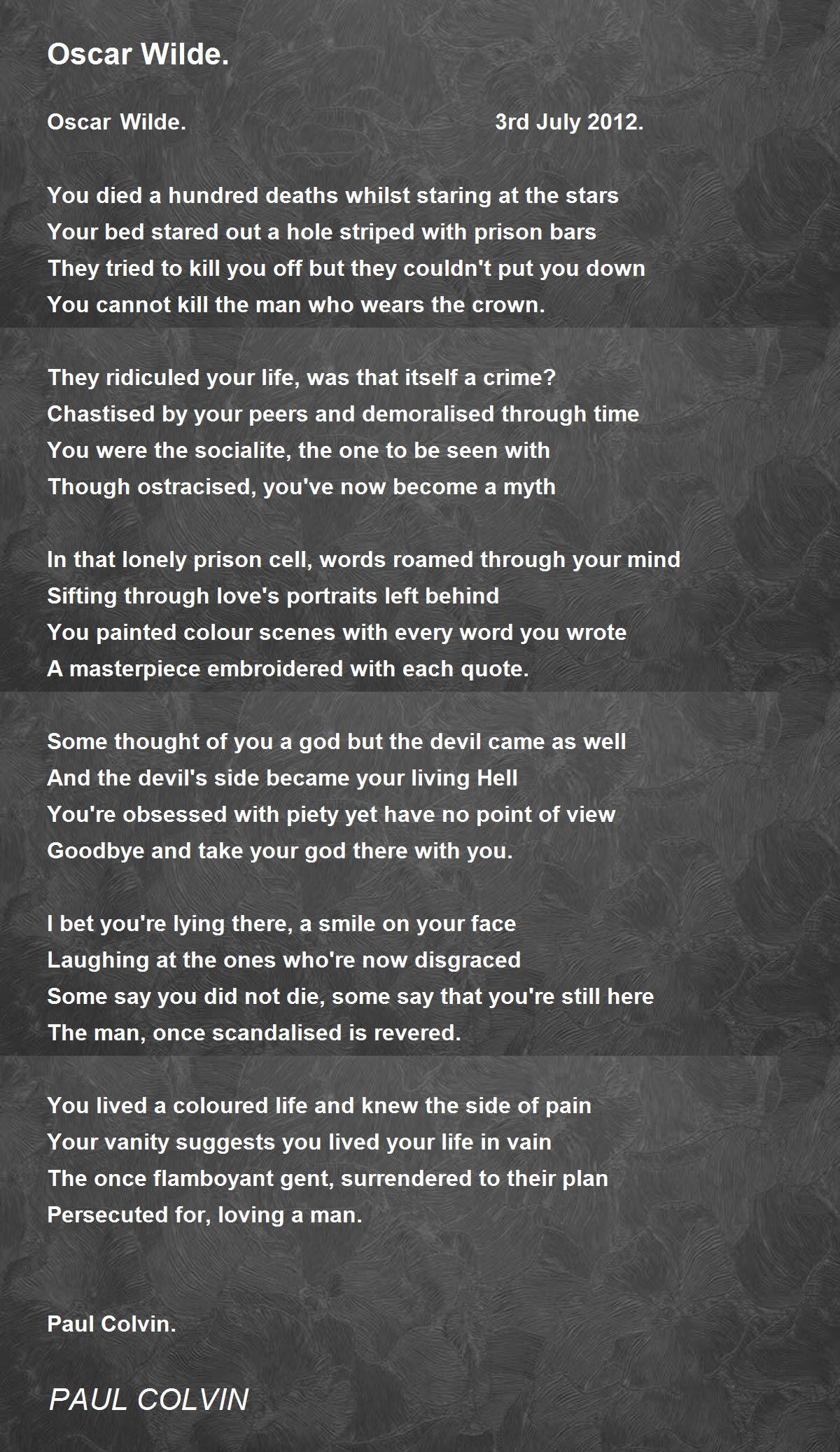 Oscar Wilde.

Oscar Wilde. 3rd July 2012.

You died a hundred deaths whilst staring at the stars
Your bed stared out a hole striped with prison bars
They tried to kill you off but they couldn't put you down
You cannot kill the man who wears the crown.

They ridiculed your life, was that itself a crime?
Chastised by your peers and demoralised through time
You were the socialite, the one to be seen with
Though ostracised, you've now become a myth

In that lonely prison cell, words roamed through your mind
Sifting through love's portraits left behind
You painted colour scenes with every word you wrote
A masterpiece embroidered with each quote.

Some thought of you a god but the devil came as well
And the devil's side became your living Hell
You're obsessed with piety yet have no point of view
Goodbye and take your god there with you.

I bet you're lying there, a smile on your face
Laughing at the ones who're now disgraced
Some say you did not die, some say that you're still here
The man, once scandalised is revered.

You lived a coloured life and knew the side of pain
Your vanity suggests you lived your life in vain
The once flamboyant gent, surrendered to their plan
Persecuted for, loving a man.

Paul Colvin.

PAUL COLVIN